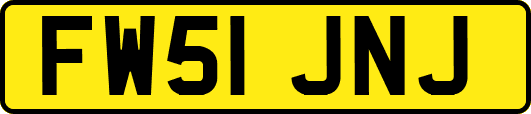 FW51 JNJ